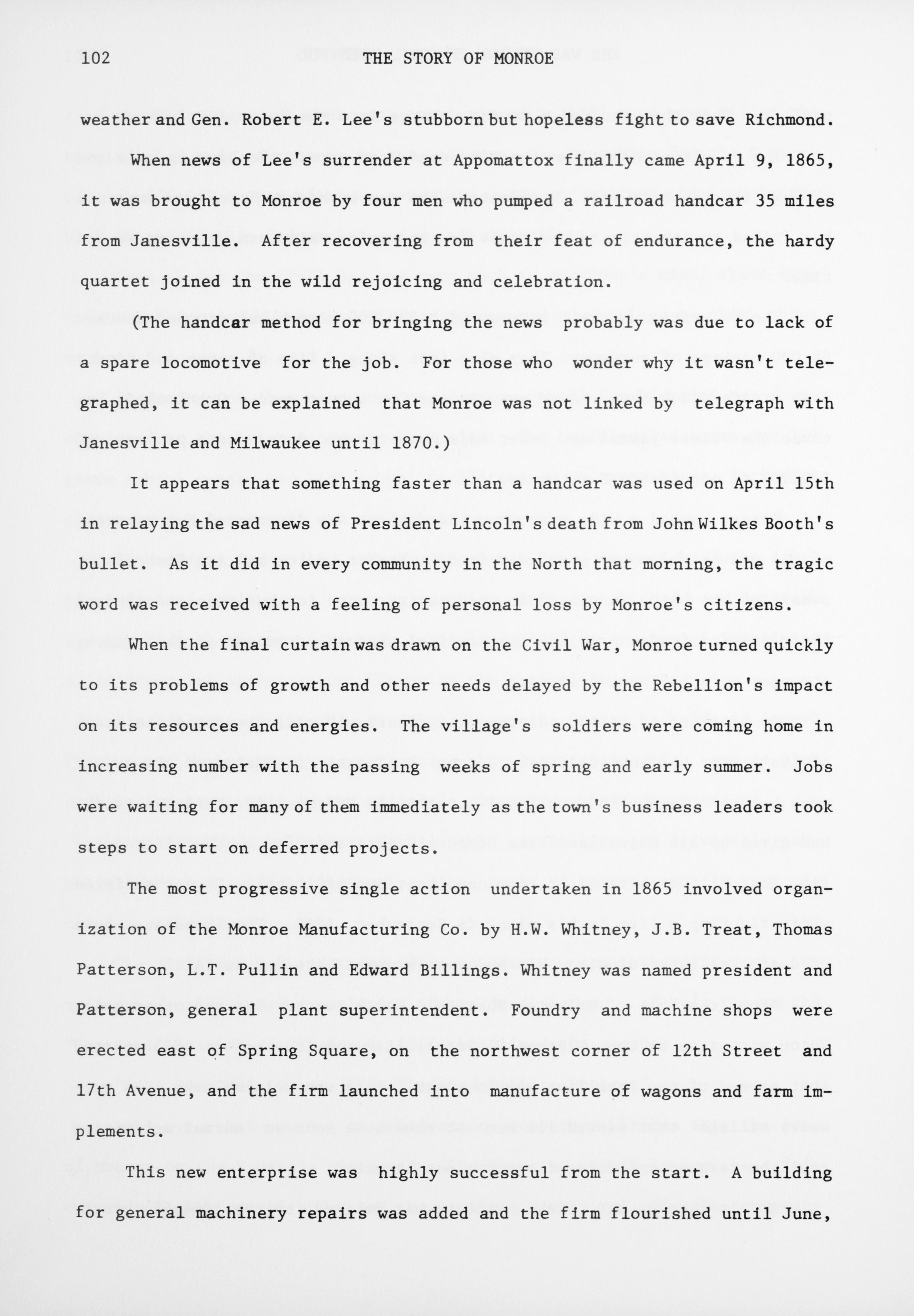 102 THE STORY OF MONROE

weather and Gen. Robert E. Lee's stubborn but hopeless fight to save Richmond.

When news of Lee's surrender at Appomattox finally came April 9, 1865, it was brought to Monroe by four men who pumped a railroad handcar 35 miles from Janesville. After recovering from their feat of endurance, the hardy quartet joined in the wild rejoicing and celebration.

(The handcar method for bringing the news probably was due to lack of a spare locomotive for the job. For those who wonder why it wasn't telegraphed, it can be explained that Monroe was not linked by telegraph with Janesville and Milwaukee until 1870.)

It appears that something faster than a handcar was used on April 15th in relaying the sad news of President Lincoln's death from John Wilkes Booth's bullet. As it did in every community in the North that morning, the tragic word was received with a feeling of personal loss by Monroe's citizens.

When the final curtain was drawn on the Civil War, Monroe turned quickly to its problems of growth and other needs delayed by the Rebellion's impact on its resources and energies. The village's soldiers were coming home in increasing number with the passing weeks of spring and early summer. Jobs were waiting for many of them immediately as the town's business leaders took steps to start on deferred projects.

The most progressive single action undertaken in 1865 involved organization of the Monroe Manufacturing Co. by H.W. Whitney, J.B. Treat, Thomas Patterson, L.T. Pullin and Edward Billings. Whitney was named president and Patterson, general plant superintendent. Foundry and machine shops were erected east of Spring Square, on the northwest corner of 12th Street and 17th Avenue, and the firm launched into manufacture of wagons and farm implements.

This new enterprise was highly successful from the start. A building for general machinery repairs was added and the firm flourished until June,